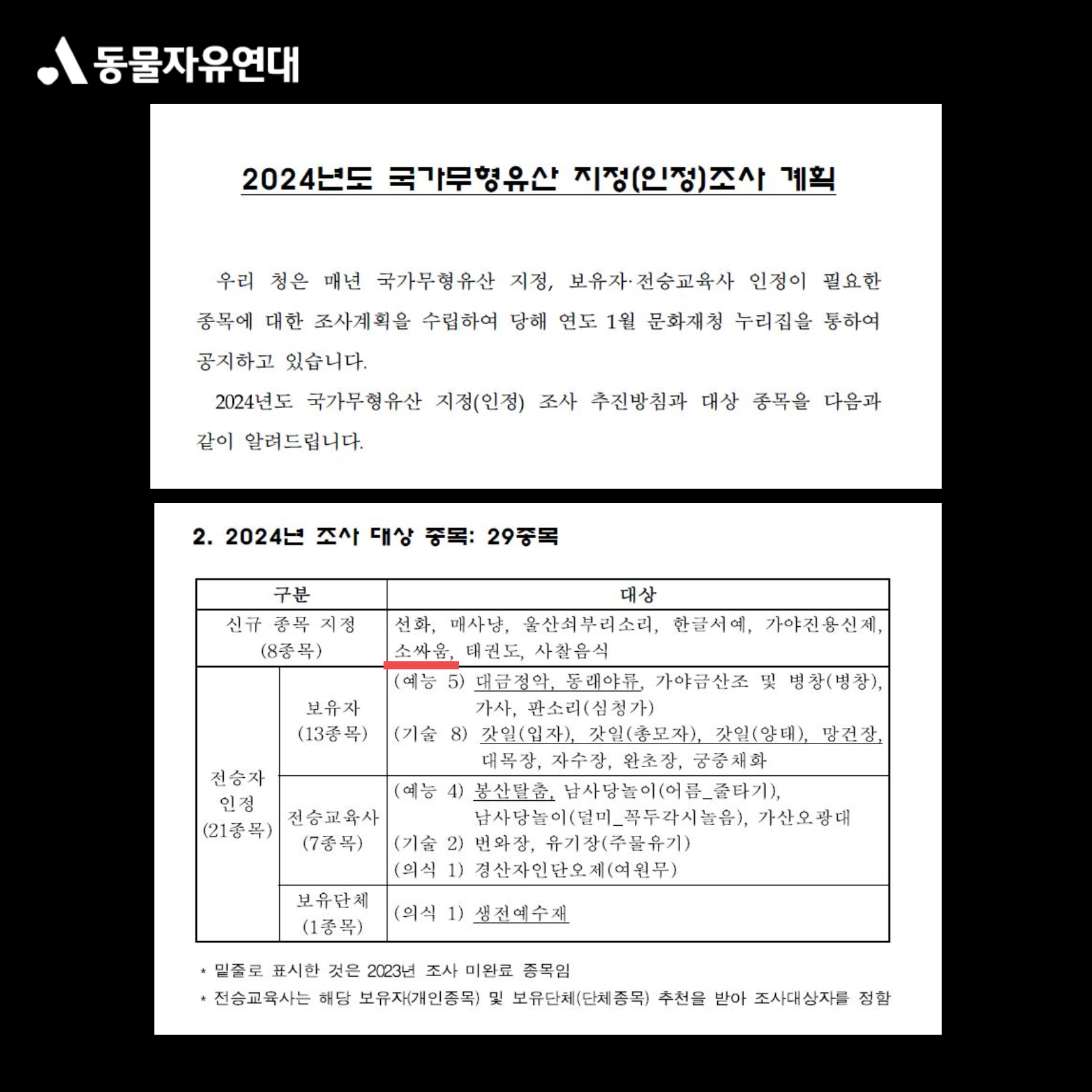 동물자유연대

2024년도 국가무형유산 지정(인정)조사 계획

우리 청은 매년 국가무형유산 지정, 보유자·전승교육사 인정이 필요한 종목에 대한 조사계획을 수립하여 당해 연도 1월 문화재청 누리집을 통하여 공지하고 있습니다.

2024년도 국가무형유산 지정(인정) 조사 추진방침과 대상 종목을 다음과 같이 알려드립니다.

2. 2024년 조사 대상 종목: 29종목

| 구분 | | 대상 |
|---|---|---|
| 신규 종목 지정 (8종목) | | 선화, 매사냥, 울산쇠부리소리, 한글서예, 가야진용신제, 소싸움, 태권도, 사찰음식 |
| 전승자 인정 (21종목) | 보유자 (13종목) | (예능 5) 대금정악, 동래야류, 가야금산조 및 병창(병창), 가사, 판소리(심청가) (기술 8) 갓일(입자), 갓일(총모자), 갓일(양태), 망건장, 대목장, 자수장, 완초장, 궁중채화 |
| | 전승교육사 (7종목) | (예능 4) 봉산탈춤, 남사당놀이(어름_줄타기), 남사당놀이(덜미_꼭두각시놀음), 가산오광대 (기술 2) 번와장, 유기장(주물유기) (의식 1) 경산자인단오제(여원무) |
| | 보유단체 (1종목) | (의식 1) 생전예수재 |

* 밑줄로 표시한 것은 2023년 조사 미완료 종목임
* 전승교육사는 해당 보유자(개인종목) 및 보유단체(단체종목) 추천을 받아 조사대상자를 정함